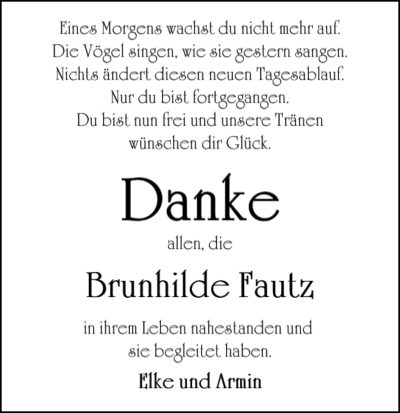 Eines Morgens wachst du nicht mehr auf.
Die Vögel singen, wie sie gestern sangen.
Nichts ändert diesen neuen Tagesablauf.
Nur du bist fortgegangen.
Du bist nun frei und unsere Tränen
wünschen dir Glück.

Danke

allen, die

Brunhilde Fautz

in ihrem Leben nahestanden und sie begleitet haben.

Elke und Armin